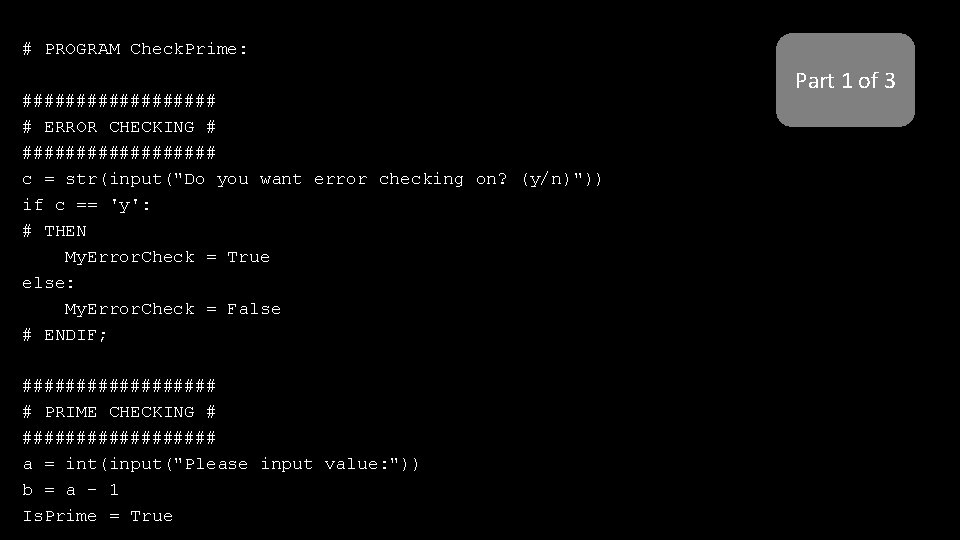 # PROGRAM CheckPrime:

Part 1 of 3

##################
# ERROR CHECKING #
##################
c = str(input("Do you want error checking on? (y/n)"))
if c == 'y':
# THEN
    MyErrorCheck = True
else:
    MyErrorCheck = False
# ENDIF;

##################
# PRIME CHECKING #
##################
a = int(input("Please input value:"))
b = a - 1
IsPrime = True